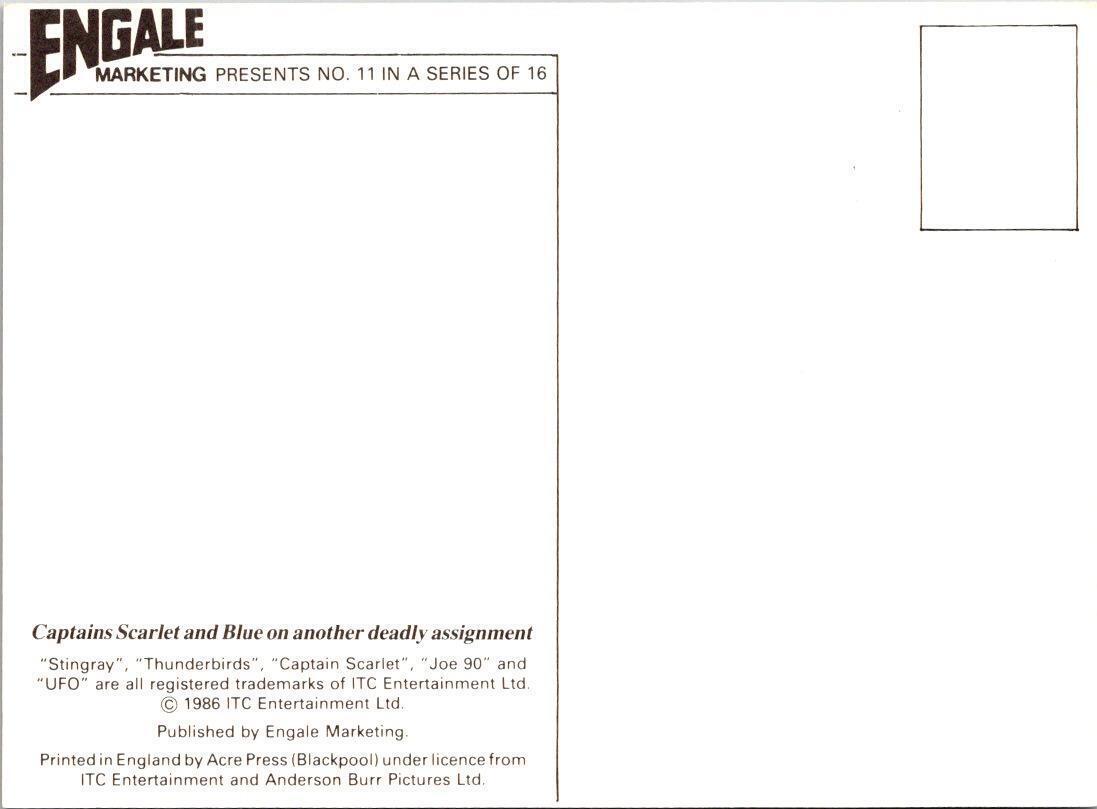 ENGALE
MARKETING PRESENTS NO. 11 IN A SERIES OF 16

Captains Scarlet and Blue on another deadly assignment

"Stingray", "Thunderbirds", "Captain Scarlet", "Joe 90" and "UFO" are all registered trademarks of ITC Entertainment Ltd. © 1986 ITC Entertainment Ltd.

Published by Engale Marketing.

Printed in England by Acre Press (Blackpool) under licence from ITC Entertainment and Anderson Burr Pictures Ltd.